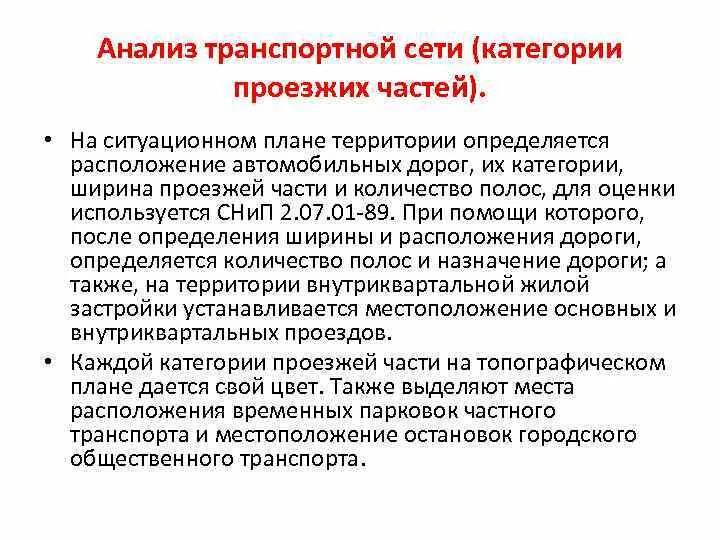 Анализ транспортной сети (категории проезжих частей).

• На ситуационном плане территории определяется расположение автомобильных дорог, их категории, ширина проезжей части и количество полос, для оценки используется СНиП 2.07.01-89. При помощи которого, после определения ширины и расположения дороги, определяется количество полос и назначение дороги; а также, на территории внутриквартальной жилой застройки устанавливается местоположение основных и внутриквартальных проездов.

• Каждой категории проезжей части на топографическом плане дается свой цвет. Также выделяют места расположения временных парковок частного транспорта и местоположение остановок городского общественного транспорта.